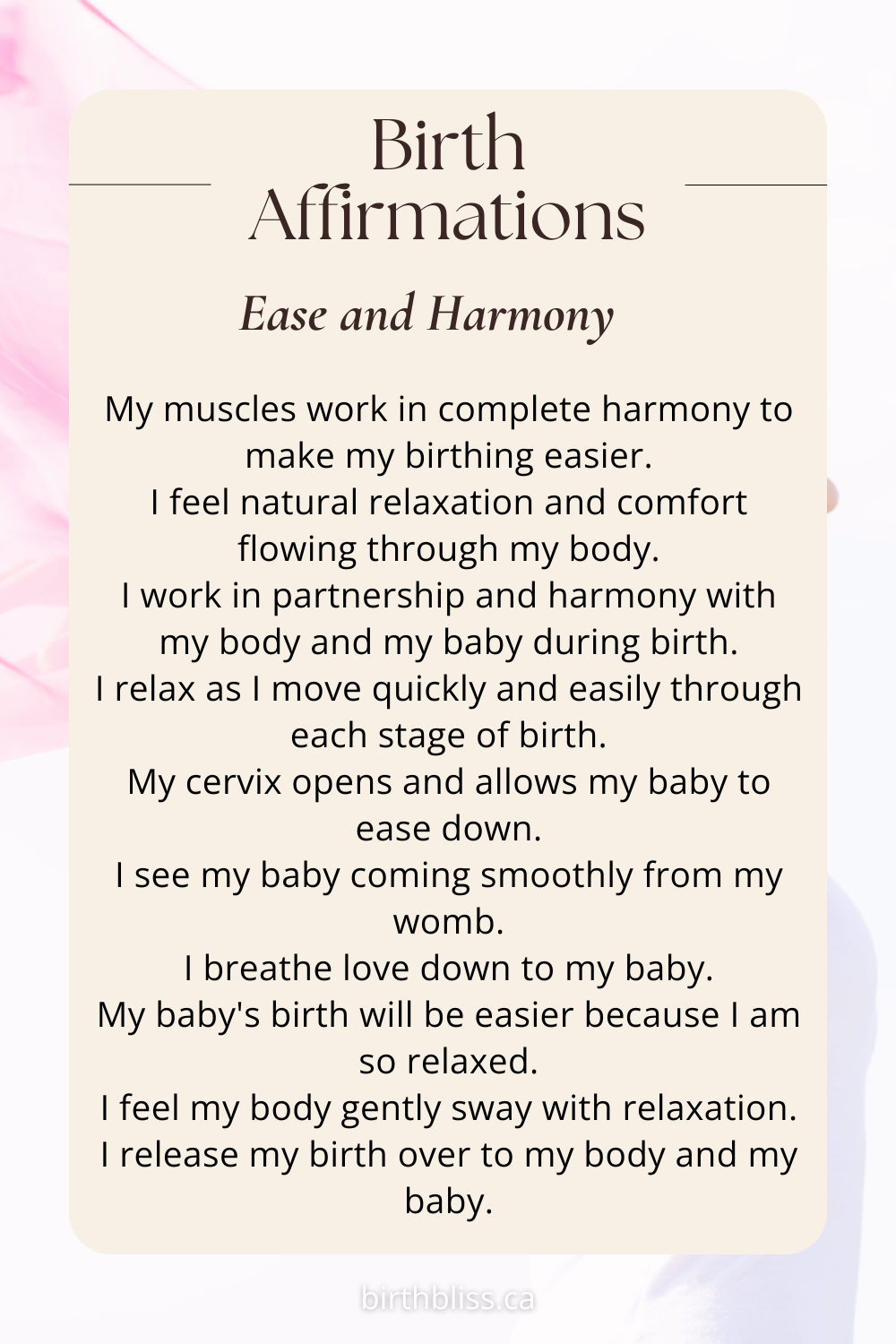 Birth Affirmations

Ease and Harmony

My muscles work in complete harmony to make my birthing easier.
I feel natural relaxation and comfort flowing through my body.
I work in partnership and harmony with my body and my baby during birth.
I relax as I move quickly and easily through each stage of birth.
My cervix opens and allows my baby to ease down.
I see my baby coming smoothly from my womb.
I breathe love down to my baby.
My baby's birth will be easier because I am so relaxed.
I feel my body gently sway with relaxation.
I release my birth over to my body and my baby.

birthbliss.ca